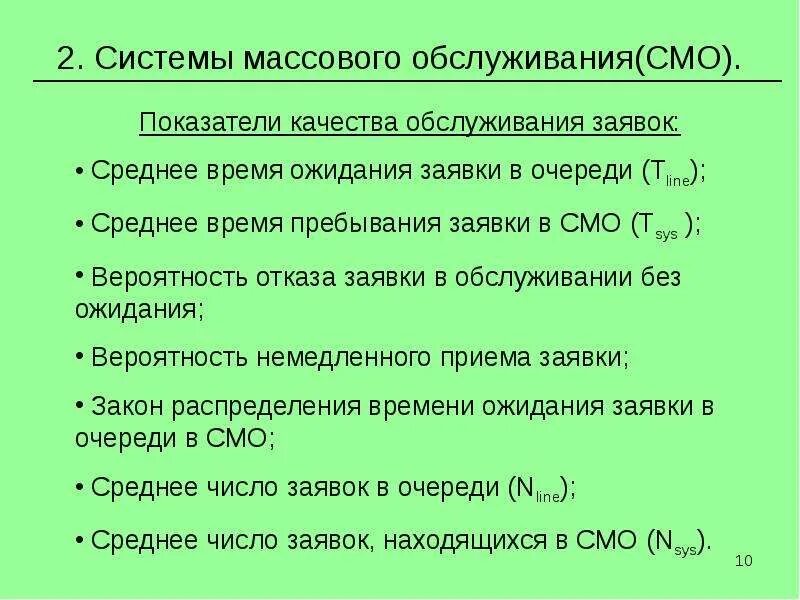 2. Системы массового обслуживания(СМО).

Показатели качества обслуживания заявок:

• Среднее время ожидания заявки в очереди ($T_{line}$);

• Среднее время пребывания заявки в СМО ($T_{sys}$ );

• Вероятность отказа заявки в обслуживании без ожидания;

• Вероятность немедленного приема заявки;

• Закон распределения времени ожидания заявки в очереди в СМО;

• Среднее число заявок в очереди ($N_{line}$);

• Среднее число заявок, находящихся в СМО ($N_{sys}$).

10